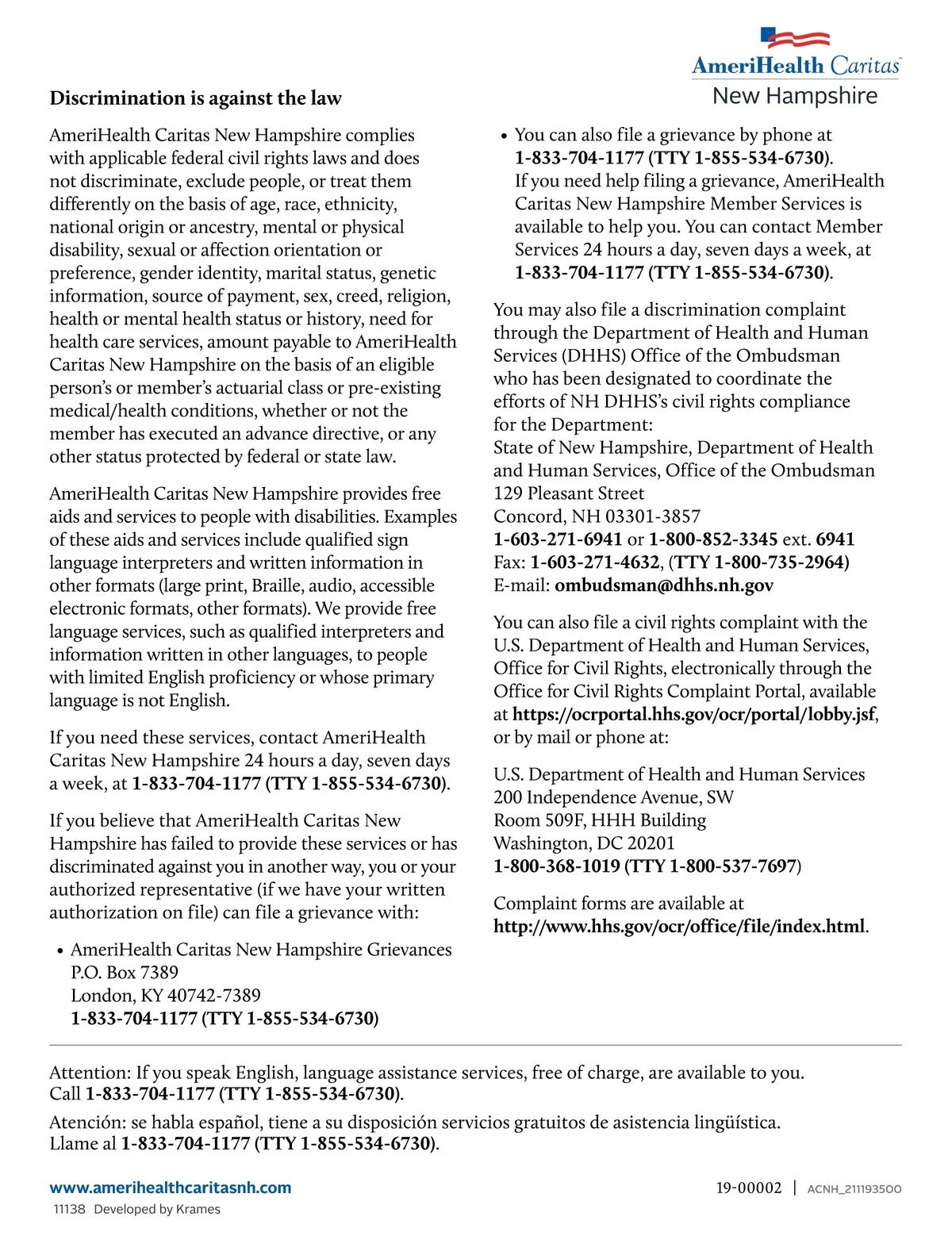 AmeriHealth Caritas
New Hampshire

Discrimination is against the law

AmeriHealth Caritas New Hampshire complies with applicable federal civil rights laws and does not discriminate, exclude people, or treat them differently on the basis of age, race, ethnicity, national origin or ancestry, mental or physical disability, sexual or affection orientation or preference, gender identity, marital status, genetic information, source of payment, sex, creed, religion, health or mental health status or history, need for health care services, amount payable to AmeriHealth Caritas New Hampshire on the basis of an eligible person's or member's actuarial class or pre-existing medical/health conditions, whether or not the member has executed an advance directive, or any other status protected by federal or state law.

AmeriHealth Caritas New Hampshire provides free aids and services to people with disabilities. Examples of these aids and services include qualified sign language interpreters and written information in other formats (large print, Braille, audio, accessible electronic formats, other formats). We provide free language services, such as qualified interpreters and information written in other languages, to people with limited English proficiency or whose primary language is not English.

If you need these services, contact AmeriHealth Caritas New Hampshire 24 hours a day, seven days a week, at 1-833-704-1177 (TTY 1-855-534-6730).

If you believe that AmeriHealth Caritas New Hampshire has failed to provide these services or has discriminated against you in another way, you or your authorized representative (if we have your written authorization on file) can file a grievance with:

• AmeriHealth Caritas New Hampshire Grievances
P.O. Box 7389
London, KY 40742-7389
1-833-704-1177 (TTY 1-855-534-6730)

• You can also file a grievance by phone at 1-833-704-1177 (TTY 1-855-534-6730).
If you need help filing a grievance, AmeriHealth Caritas New Hampshire Member Services is available to help you. You can contact Member Services 24 hours a day, seven days a week, at 1-833-704-1177 (TTY 1-855-534-6730).

You may also file a discrimination complaint through the Department of Health and Human Services (DHHS) Office of the Ombudsman who has been designated to coordinate the efforts of NH DHHS's civil rights compliance for the Department:
State of New Hampshire, Department of Health and Human Services, Office of the Ombudsman
129 Pleasant Street
Concord, NH 03301-3857
1-603-271-6941 or 1-800-852-3345 ext. 6941
Fax: 1-603-271-4632, (TTY 1-800-735-2964)
E-mail: ombudsman@dhhs.nh.gov

You can also file a civil rights complaint with the U.S. Department of Health and Human Services, Office for Civil Rights, electronically through the Office for Civil Rights Complaint Portal, available at https://ocrportal.hhs.gov/ocr/portal/lobby.jsf, or by mail or phone at:

U.S. Department of Health and Human Services
200 Independence Avenue, SW
Room 509F, HHH Building
Washington, DC 20201
1-800-368-1019 (TTY 1-800-537-7697)

Complaint forms are available at http://www.hhs.gov/ocr/office/file/index.html.

Attention: If you speak English, language assistance services, free of charge, are available to you. Call 1-833-704-1177 (TTY 1-855-534-6730).

Atención: se habla español, tiene a su disposición servicios gratuitos de asistencia lingüística. Llame al 1-833-704-1177 (TTY 1-855-534-6730).

www.amerihealthcaritasnh.com
11138 Developed by Krames

19-00002 | ACNH_211193500